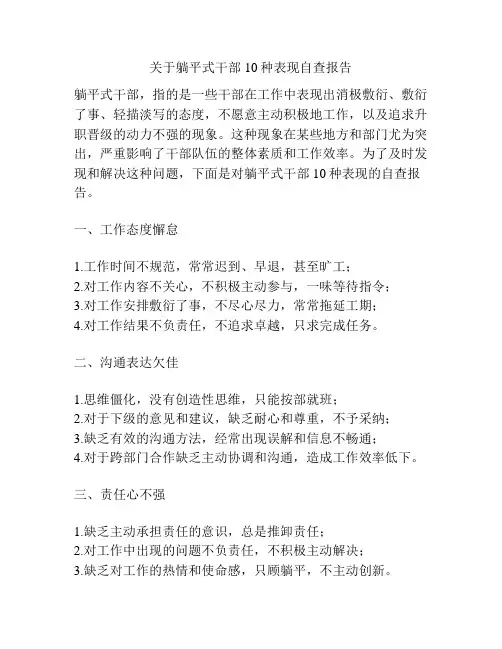 关于躺平式干部 10 种表现自查报告

躺平式干部，指的是一些干部在工作中表现出消极敷衍、敷衍了事、轻描淡写的态度，不愿意主动积极地工作，以及追求升职晋级的动力不强的现象。这种现象在某些地方和部门尤为突出，严重影响了干部队伍的整体素质和工作效率。为了及时发现和解决这种问题，下面是对躺平式干部 10 种表现的自查报告。

一、工作态度懈怠

1.工作时间不规范，常常迟到、早退，甚至旷工；
2.对工作内容不关心，不积极主动参与，一味等待指令；
3.对工作安排敷衍了事，不尽心尽力，常常拖延工期；
4.对工作结果不负责任，不追求卓越，只求完成任务。

二、沟通表达欠佳

1.思维僵化，没有创造性思维，只能按部就班；
2.对于下级的意见和建议，缺乏耐心和尊重，不予采纳；
3.缺乏有效的沟通方法，经常出现误解和信息不畅通；
4.对于跨部门合作缺乏主动协调和沟通，造成工作效率低下。

三、责任心不强

1.缺乏主动承担责任的意识，总是推卸责任；
2.对工作中出现的问题不负责任，不积极主动解决；
3.缺乏对工作的热情和使命感，只顾躺平，不主动创新。